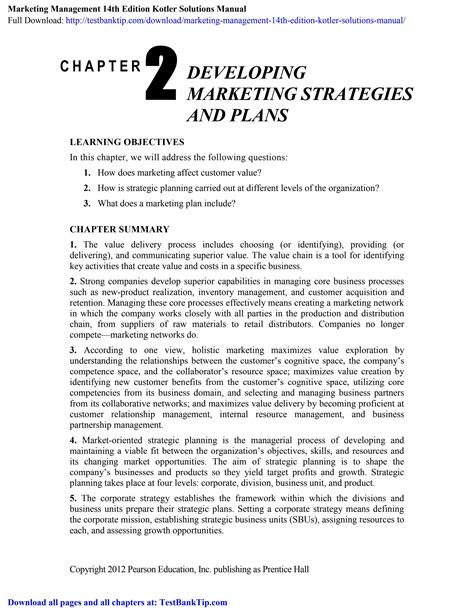 Marketing Management 14th Edition Kotler Solutions Manual
Full Download: http://testbanktip.com/download/marketing-management-14th-edition-kotler-solutions-manual/

CHAPTER 2 DEVELOPING MARKETING STRATEGIES AND PLANS

LEARNING OBJECTIVES

In this chapter, we will address the following questions:

1. How does marketing affect customer value?
2. How is strategic planning carried out at different levels of the organization?
3. What does a marketing plan include?

CHAPTER SUMMARY

1. The value delivery process includes choosing (or identifying), providing (or delivering), and communicating superior value. The value chain is a tool for identifying key activities that create value and costs in a specific business.

2. Strong companies develop superior capabilities in managing core business processes such as new-product realization, inventory management, and customer acquisition and retention. Managing these core processes effectively means creating a marketing network in which the company works closely with all parties in the production and distribution chain, from suppliers of raw materials to retail distributors. Companies no longer compete—marketing networks do.

3. According to one view, holistic marketing maximizes value exploration by understanding the relationships between the customer's cognitive space, the company's competence space, and the collaborator's resource space; maximizes value creation by identifying new customer benefits from the customer's cognitive space, utilizing core competencies from its business domain, and selecting and managing business partners from its collaborative networks; and maximizes value delivery by becoming proficient at customer relationship management, internal resource management, and business partnership management.

4. Market-oriented strategic planning is the managerial process of developing and maintaining a viable fit between the organization's objectives, skills, and resources and its changing market opportunities. The aim of strategic planning is to shape the company's businesses and products so they yield target profits and growth. Strategic planning takes place at four levels: corporate, division, business unit, and product.

5. The corporate strategy establishes the framework within which the divisions and business units prepare their strategic plans. Setting a corporate strategy means defining the corporate mission, establishing strategic business units (SBUs), assigning resources to each, and assessing growth opportunities.

Copyright 2012 Pearson Education, Inc. publishing as Prentice Hall

Download all pages and all chapters at: TestBankTip.com